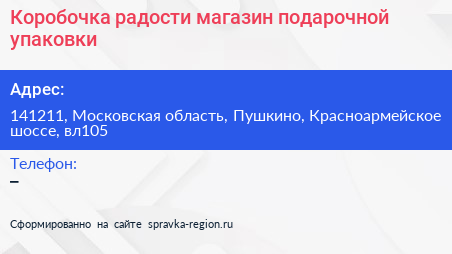 Коробочка радости магазин подарочной упаковки

Адрес:

141211, Московская область, Пушкино, Красноармейское шоссе, вл105

Телефон:

–

Сформированно на сайте spravka-region.ru